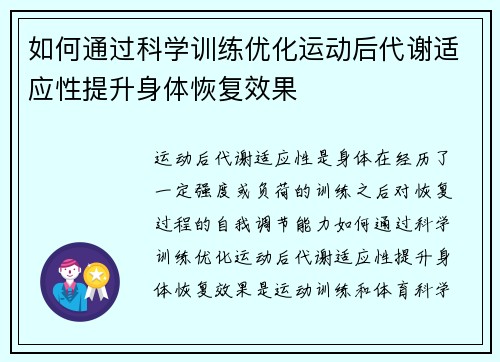 如何通过科学训练优化运动后代谢适应性提升身体恢复效果

运动后代谢适应性是身体在经历了一定强度或负荷的训练之后对恢复过程的自我调节能力如何通过科学训练优化运动后代谢适应性提升身体恢复效果是运动训练和体育科学